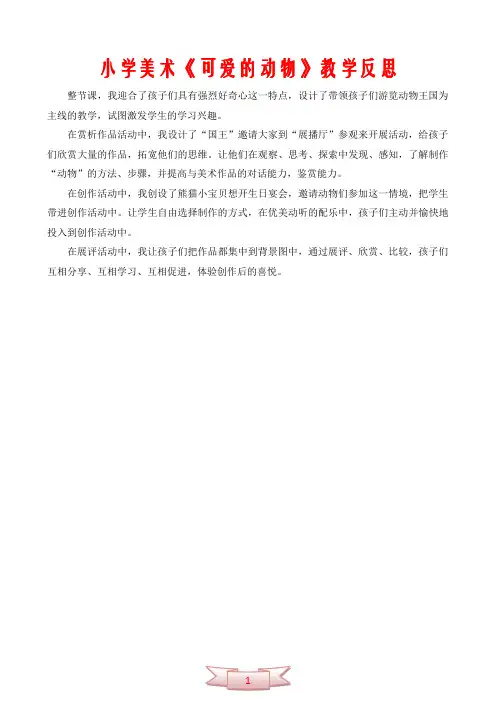 小学美术《可爱的动物》教学反思

整节课，我迎合了孩子们具有强烈好奇心这一特点，设计了带领孩子们游览动物王国为主线的教学，试图激发学生的学习兴趣。

在赏析作品活动中，我设计了“国王”邀请大家到“展播厅”参观来开展活动，给孩子们欣赏大量的作品，拓宽他们的思维，让他们在观察、思考、探索中发现、感知，了解制作“动物”的方法、步骤，并提高与美术作品的对话能力，鉴赏能力。

在创作活动中，我创设了熊猫小宝贝想开生日宴会，邀请动物们参加这一情境，把学生带进创作活动中。让学生自由选择制作的方式，在优美动听的配乐中，孩子们主动并愉快地投入到创作活动中。

在展评活动中，我让孩子们把作品都集中到背景图中，通过展评、欣赏、比较，孩子们互相分享、互相学习、互相促进，体验创作后的喜悦。

1